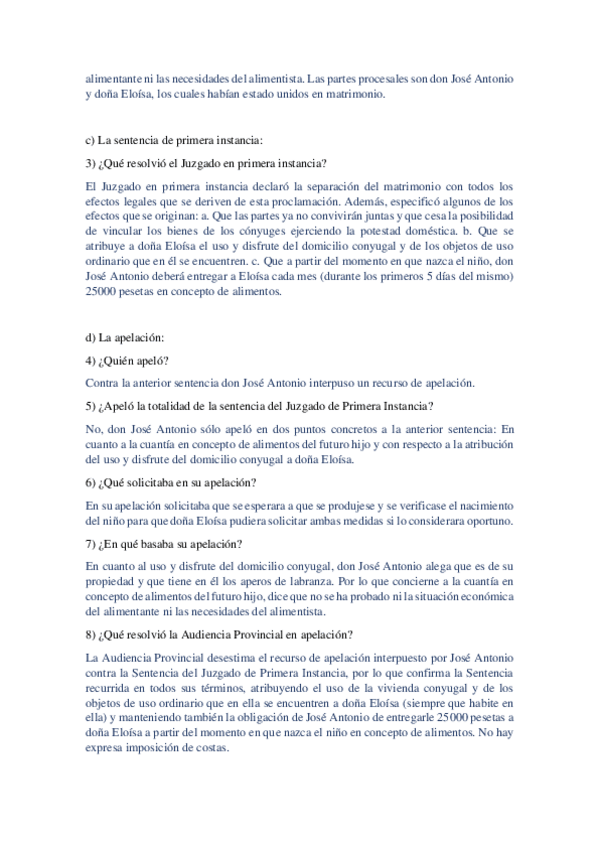 alimentante ni las necesidades del alimentista. Las partes procesales son don José Antonio y doña Eloísa, los cuales habían estado unidos en matrimonio.

c) La sentencia de primera instancia:

3) ¿Qué resolvió el Juzgado en primera instancia?

El Juzgado en primera instancia declaró la separación del matrimonio con todos los efectos legales que se deriven de esta proclamación. Además, especificó algunos de los efectos que se originan: a. Que las partes ya no convivirán juntas y que cesa la posibilidad de vincular los bienes de los cónyuges ejerciendo la potestad doméstica. b. Que se atribuye a doña Eloísa el uso y disfrute del domicilio conyugal y de los objetos de uso ordinario que en él se encuentren. c. Que a partir del momento en que nazca el niño, don José Antonio deberá entregar a Eloísa cada mes (durante los primeros 5 días del mismo) 25000 pesetas en concepto de alimentos.

d) La apelación:

4) ¿Quién apeló?

Contra la anterior sentencia don José Antonio interpuso un recurso de apelación.

5) ¿Apeló la totalidad de la sentencia del Juzgado de Primera Instancia?

No, don José Antonio sólo apeló en dos puntos concretos a la anterior sentencia: En cuanto a la cuantía en concepto de alimentos del futuro hijo y con respecto a la atribución del uso y disfrute del domicilio conyugal a doña Eloísa.

6) ¿Qué solicitaba en su apelación?

En su apelación solicitaba que se esperara a que se produjese y se verificase el nacimiento del niño para que doña Eloísa pudiera solicitar ambas medidas si lo considerara oportuno.

7) ¿En qué basaba su apelación?

En cuanto al uso y disfrute del domicilio conyugal, don José Antonio alega que es de su propiedad y que tiene en él los aperos de labranza. Por lo que concierne a la cuantía en concepto de alimentos del futuro hijo, dice que no se ha probado ni la situación económica del alimentante ni las necesidades del alimentista.

8) ¿Qué resolvió la Audiencia Provincial en apelación?

La Audiencia Provincial desestima el recurso de apelación interpuesto por José Antonio contra la Sentencia del Juzgado de Primera Instancia, por lo que confirma la Sentencia recurrida en todos sus términos, atribuyendo el uso de la vivienda conyugal y de los objetos de uso ordinario que en ella se encuentren a doña Eloísa (siempre que habite en ella) y manteniendo también la obligación de José Antonio de entregarle 25000 pesetas a doña Eloísa a partir del momento en que nazca el niño en concepto de alimentos. No hay expresa imposición de costas.